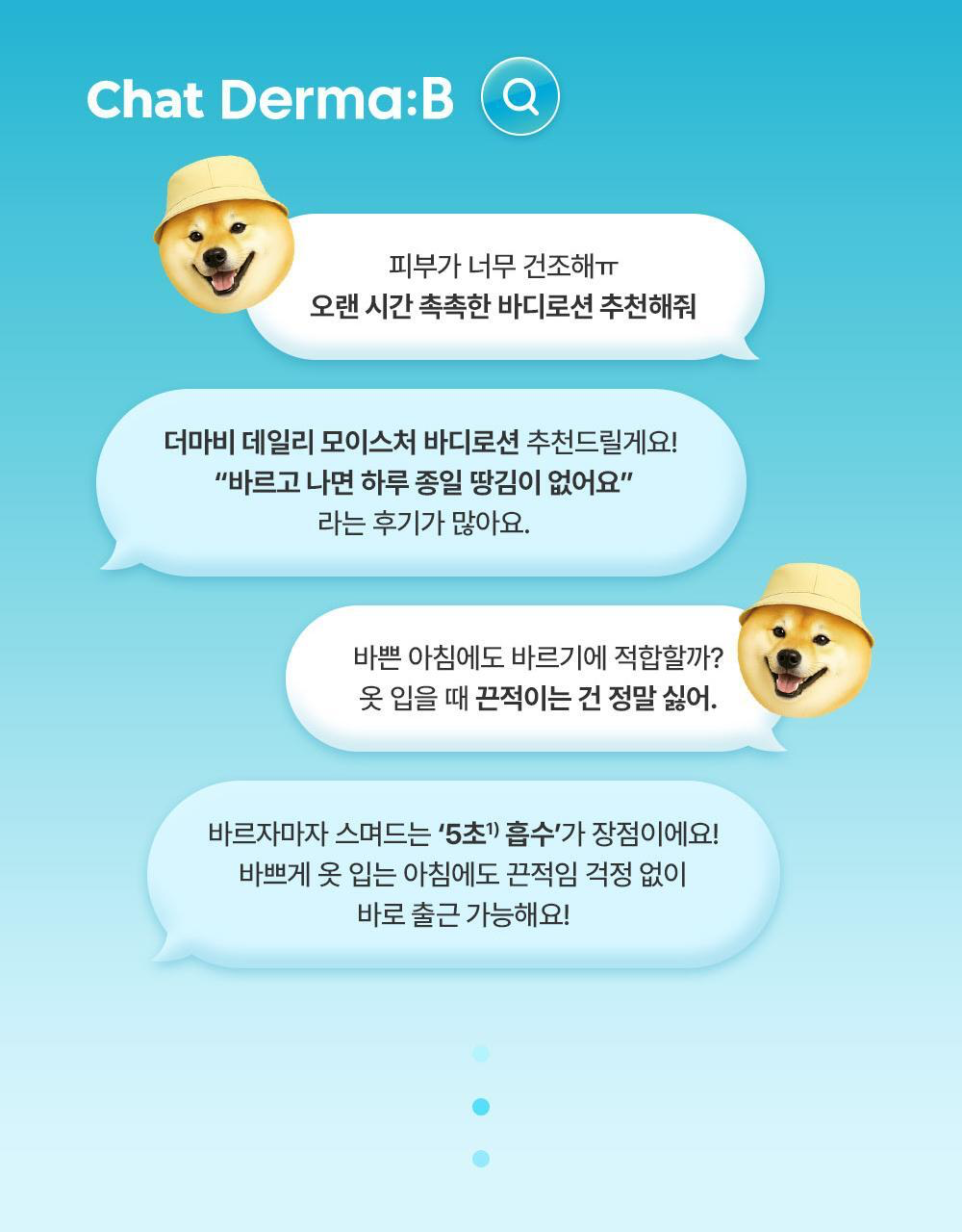 Chat Derma:B

피부가 너무 건조해ㅠ
오랜 시간 촉촉한 바디로션 추천해줘

더마비 데일리 모이스처 바디로션 추천드릴게요!
"바르고 나면 하루 종일 땅김이 없어요"
라는 후기가 많아요.

바쁜 아침에도 바르기에 적합할까?
옷 입을 때 끈적이는 건 정말 싫어.

바르자마자 스며드는 '5초$^{1)}$ 흡수'가 장점이에요!
바쁘게 옷 입는 아침에도 끈적임 걱정 없이
바로 출근 가능해요!